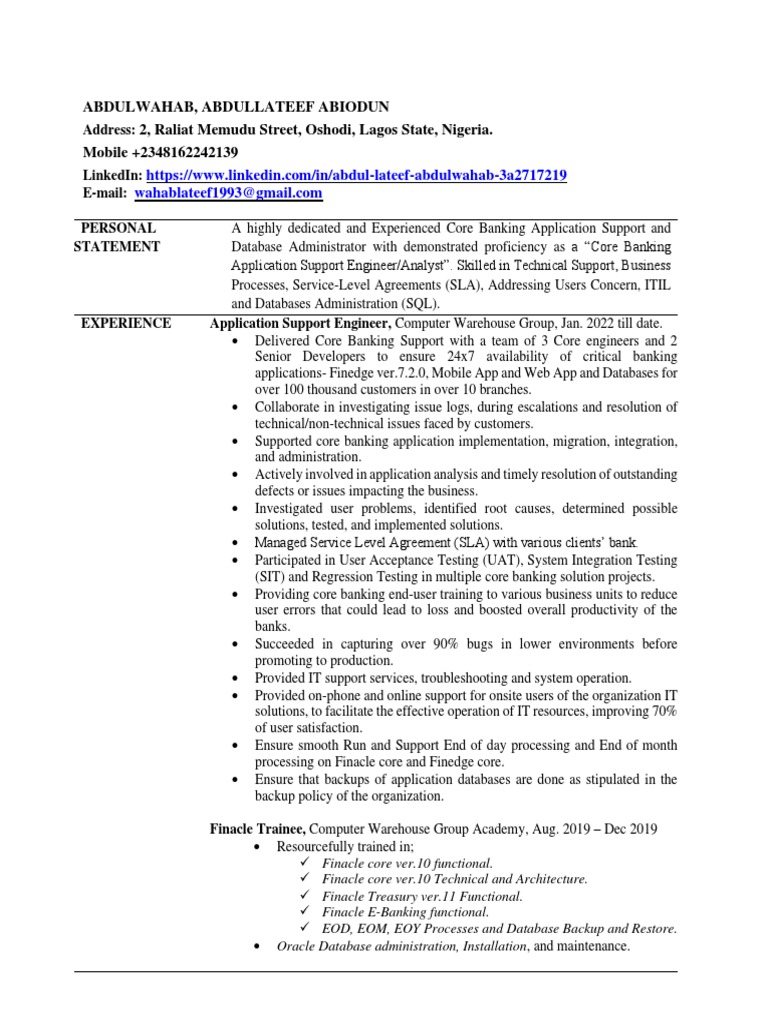 ABDULWAHAB, ABDULLATEEF ABIODUN
Address: 2, Raliat Memudu Street, Oshodi, Lagos State, Nigeria.
Mobile +2348162242139
LinkedIn: https://www.linkedin.com/in/abdul-lateef-abdulwahab-3a2717219
E-mail: wahablateef1993@gmail.com

PERSONAL STATEMENT

A highly dedicated and Experienced Core Banking Application Support and Database Administrator with demonstrated proficiency as a "Core Banking Application Support Engineer/Analyst". Skilled in Technical Support, Business Processes, Service-Level Agreements (SLA), Addressing Users Concern, ITIL and Databases Administration (SQL).

EXPERIENCE

Application Support Engineer, Computer Warehouse Group, Jan. 2022 till date.
• Delivered Core Banking Support with a team of 3 Core engineers and 2 Senior Developers to ensure 24x7 availability of critical banking applications- Finedge ver.7.2.0, Mobile App and Web App and Databases for over 100 thousand customers in over 10 branches.
• Collaborate in investigating issue logs, during escalations and resolution of technical/non-technical issues faced by customers.
• Supported core banking application implementation, migration, integration, and administration.
• Actively involved in application analysis and timely resolution of outstanding defects or issues impacting the business.
• Investigated user problems, identified root causes, determined possible solutions, tested, and implemented solutions.
• Managed Service Level Agreement (SLA) with various clients' bank.
• Participated in User Acceptance Testing (UAT), System Integration Testing (SIT) and Regression Testing in multiple core banking solution projects.
• Providing core banking end-user training to various business units to reduce user errors that could lead to loss and boosted overall productivity of the banks.
• Succeeded in capturing over 90% bugs in lower environments before promoting to production.
• Provided IT support services, troubleshooting and system operation.
• Provided on-phone and online support for onsite users of the organization IT solutions, to facilitate the effective operation of IT resources, improving 70% of user satisfaction.
• Ensure smooth Run and Support End of day processing and End of month processing on Finacle core and Finedge core.
• Ensure that backups of application databases are done as stipulated in the backup policy of the organization.

Finacle Trainee, Computer Warehouse Group Academy, Aug. 2019 – Dec 2019
• Resourcefully trained in;
✓ Finacle core ver.10 functional.
✓ Finacle core ver.10 Technical and Architecture.
✓ Finacle Treasury ver.11 Functional.
✓ Finacle E-Banking functional.
✓ EOD, EOM, EOY Processes and Database Backup and Restore.
• Oracle Database administration, Installation, and maintenance.